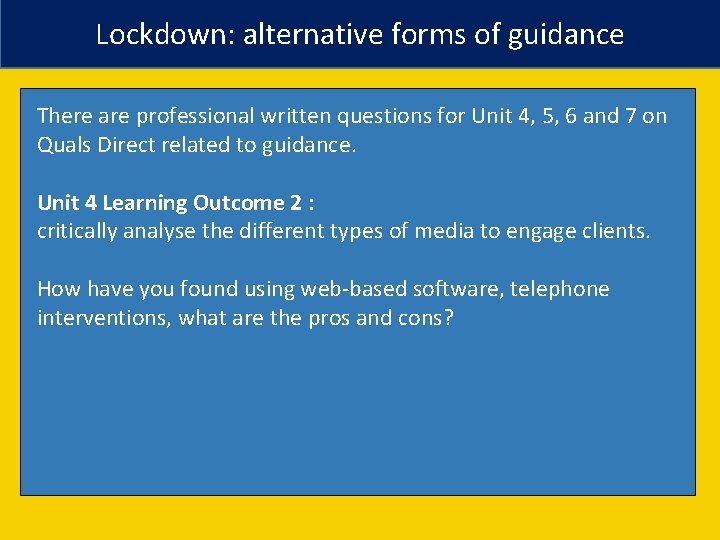 Lockdown: alternative forms of guidance

There are professional written questions for Unit 4, 5, 6 and 7 on Quals Direct related to guidance.

Unit 4 Learning Outcome 2 :
critically analyse the different types of media to engage clients.

How have you found using web-based software, telephone interventions, what are the pros and cons?